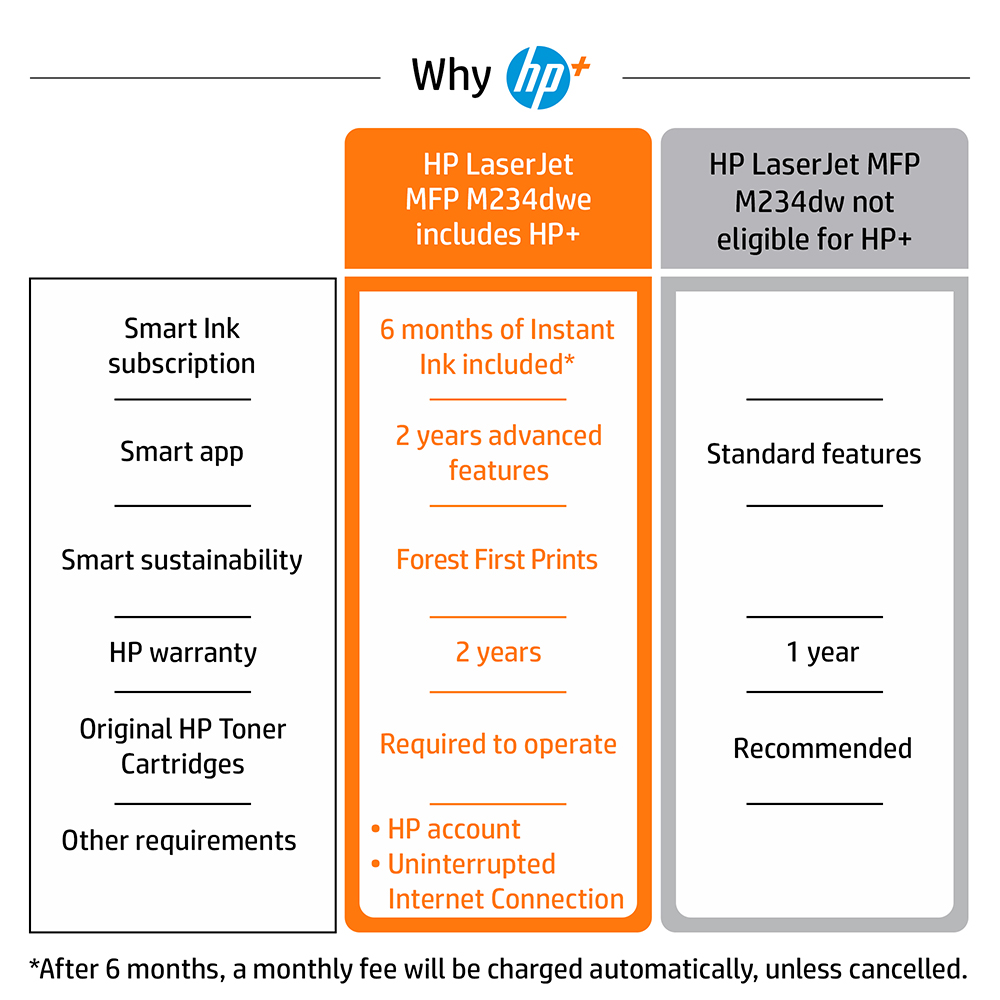 Why hp+

| | HP LaserJet MFP M234dwe includes HP+ | HP LaserJet MFP M234dw not eligible for HP+ |
|---|---|---|
| Smart Ink subscription | 6 months of Instant Ink included* | |
| Smart app | 2 years advanced features | Standard features |
| Smart sustainability | Forest First Prints | |
| HP warranty | 2 years | 1 year |
| Original HP Toner Cartridges | Required to operate | Recommended |
| Other requirements | • HP account • Uninterrupted Internet Connection | |

*After 6 months, a monthly fee will be charged automatically, unless cancelled.